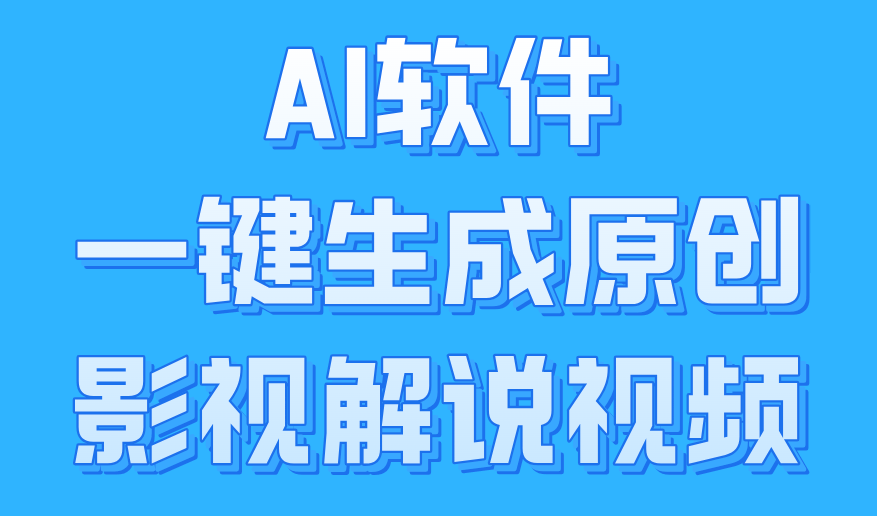 AI软件
一键生成原创
影视解说视频